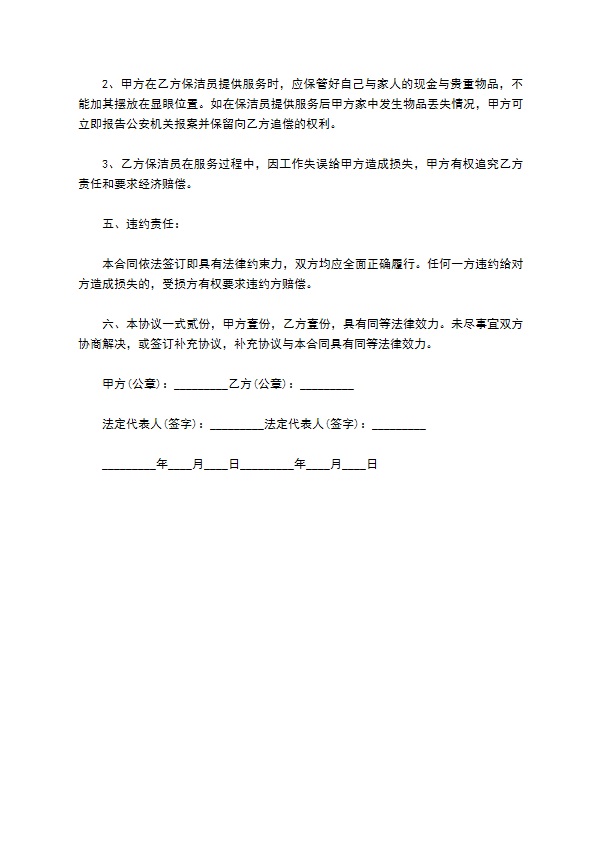 2、甲方在乙方保洁员提供服务时，应保管好自己与家人的现金与贵重物品，不能加其摆放在显眼位置。如在保洁员提供服务后甲方家中发生物品丢失情况，甲方可立即报告公安机关报案并保留向乙方追偿的权利。

3、乙方保洁员在服务过程中，因工作失误给甲方造成损失，甲方有权追究乙方责任和要求经济赔偿。

五、违约责任：

本合同依法签订即具有法律约束力，双方均应全面正确履行。任何一方违约给对方造成损失的，受损方有权要求违约方赔偿。

六、本协议一式贰份，甲方壹份，乙方壹份，具有同等法律效力。未尽事宜双方协商解决，或签订补充协议，补充协议与本合同具有同等法律效力。

甲方(公章)：_________乙方(公章)：_________

法定代表人(签字)：_________法定代表人(签字)：_________

_________年____月____日_________年____月____日